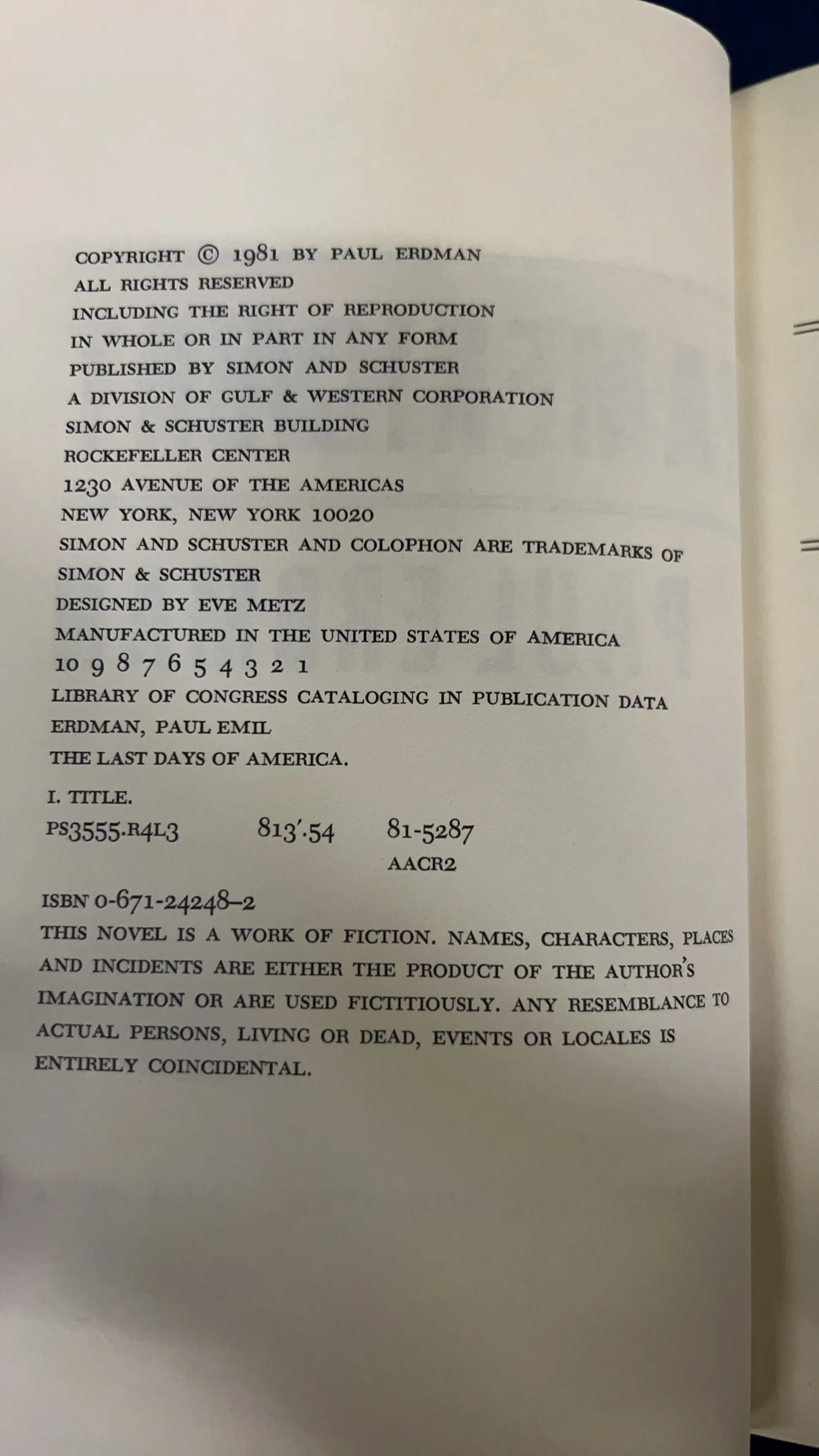 COPYRIGHT © 1981 BY PAUL ERDMAN
ALL RIGHTS RESERVED
INCLUDING THE RIGHT OF REPRODUCTION
IN WHOLE OR IN PART IN ANY FORM
PUBLISHED BY SIMON AND SCHUSTER
A DIVISION OF GULF & WESTERN CORPORATION
SIMON & SCHUSTER BUILDING
ROCKEFELLER CENTER
1230 AVENUE OF THE AMERICAS
NEW YORK, NEW YORK 10020
SIMON AND SCHUSTER AND COLOPHON ARE TRADEMARKS OF SIMON & SCHUSTER
DESIGNED BY EVE METZ
MANUFACTURED IN THE UNITED STATES OF AMERICA
10 9 8 7 6 5 4 3 2 1
LIBRARY OF CONGRESS CATALOGING IN PUBLICATION DATA
ERDMAN, PAUL EMIL
THE LAST DAYS OF AMERICA.

I. TITLE.
PS3555.R4L3 813'.54 81-5287
AACR2

ISBN 0-671-24248-2
THIS NOVEL IS A WORK OF FICTION. NAMES, CHARACTERS, PLACES AND INCIDENTS ARE EITHER THE PRODUCT OF THE AUTHOR'S IMAGINATION OR ARE USED FICTITIOUSLY. ANY RESEMBLANCE TO ACTUAL PERSONS, LIVING OR DEAD, EVENTS OR LOCALES IS ENTIRELY COINCIDENTAL.